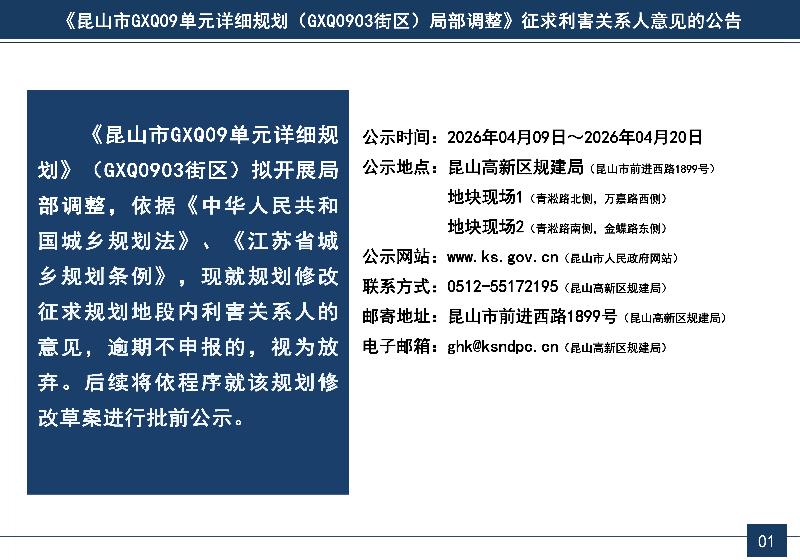 《昆山市GXQ09单元详细规划（GXQ0903街区）局部调整》征求利害关系人意见的公告

《昆山市GXQ09单元详细规划》（GXQ0903街区）拟开展局部调整，依据《中华人民共和国城乡规划法》、《江苏省城乡规划条例》，现就规划修改征求规划地段内利害关系人的意见，逾期不申报的，视为放弃。后续将依程序就该规划修改草案进行批前公示。

公示时间：2026年04月09日～2026年04月20日
公示地点：昆山高新区规建局（昆山市前进西路1899号）
地块现场1（青淞路北侧，万嘉路西侧）
地块现场2（青淞路南侧，金蝶路东侧）
公示网站：www.ks.gov.cn（昆山市人民政府网站）
联系方式：0512-55172195（昆山高新区规建局）
邮寄地址：昆山市前进西路1899号（昆山高新区规建局）
电子邮箱：ghk@ksndpc.cn（昆山高新区规建局）

01